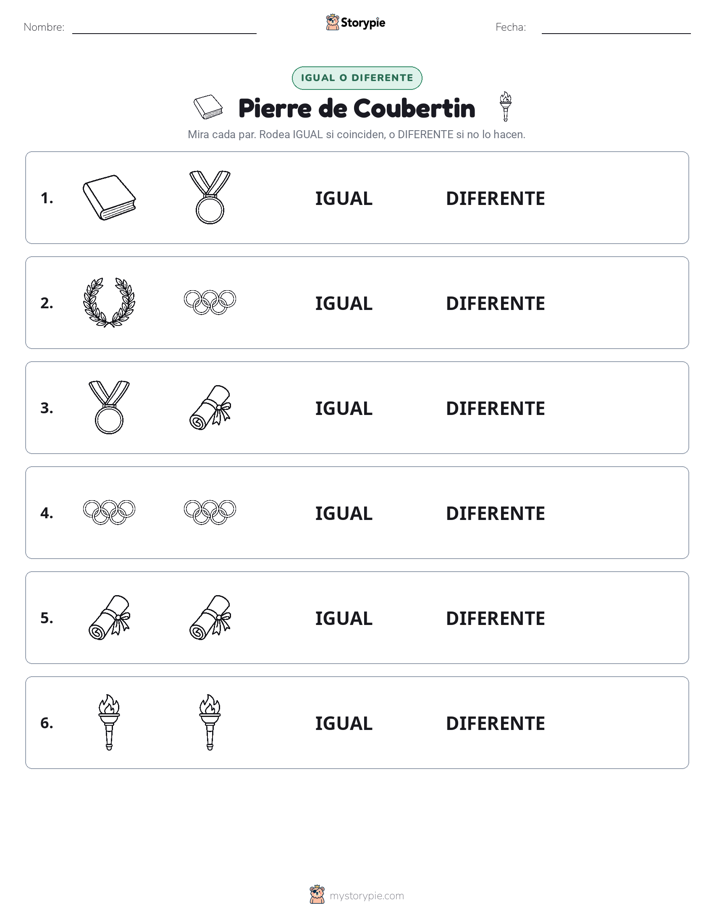 Nombre: ____ Storypie Fecha: ____

IGUAL O DIFERENTE

Pierre de Coubertin

Mira cada par. Rodea IGUAL si coinciden, o DIFERENTE si no lo hacen.

1. IGUAL DIFERENTE

2. IGUAL DIFERENTE

3. IGUAL DIFERENTE

4. IGUAL DIFERENTE

5. IGUAL DIFERENTE

6. IGUAL DIFERENTE

mystorypie.com